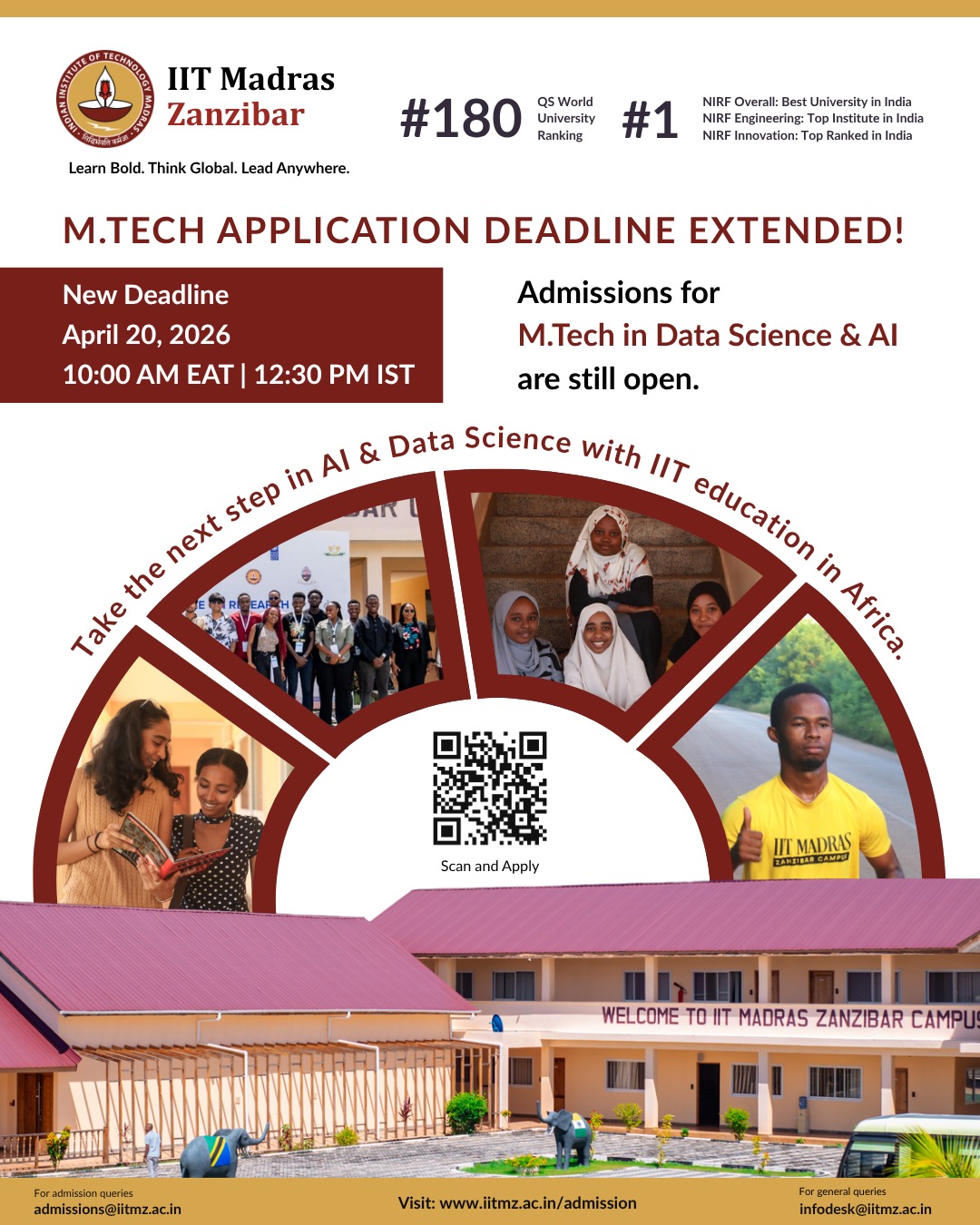 INDIAN INSTITUTE OF TECHNOLOGY MADRAS

IIT Madras
Zanzibar

Learn Bold. Think Global. Lead Anywhere.

#180 QS World University Ranking

#1 NIRF Overall: Best University in India
NIRF Engineering: Top Institute in India
NIRF Innovation: Top Ranked in India

M.TECH APPLICATION DEADLINE EXTENDED!

New Deadline
April 20, 2026
10:00 AM EAT | 12:30 PM IST

Admissions for
M.Tech in Data Science & AI
are still open.

Take the next step in AI & Data Science with IIT education in Africa.

IIT MADRAS
ZANZIBAR CAMPUS

Scan and Apply

WELCOME TO IIT MADRAS ZANZIBAR CAMPUS

For admission queries
admissions@iitmz.ac.in

Visit: www.iitmz.ac.in/admission

For general queries
infodesk@iitmz.ac.in